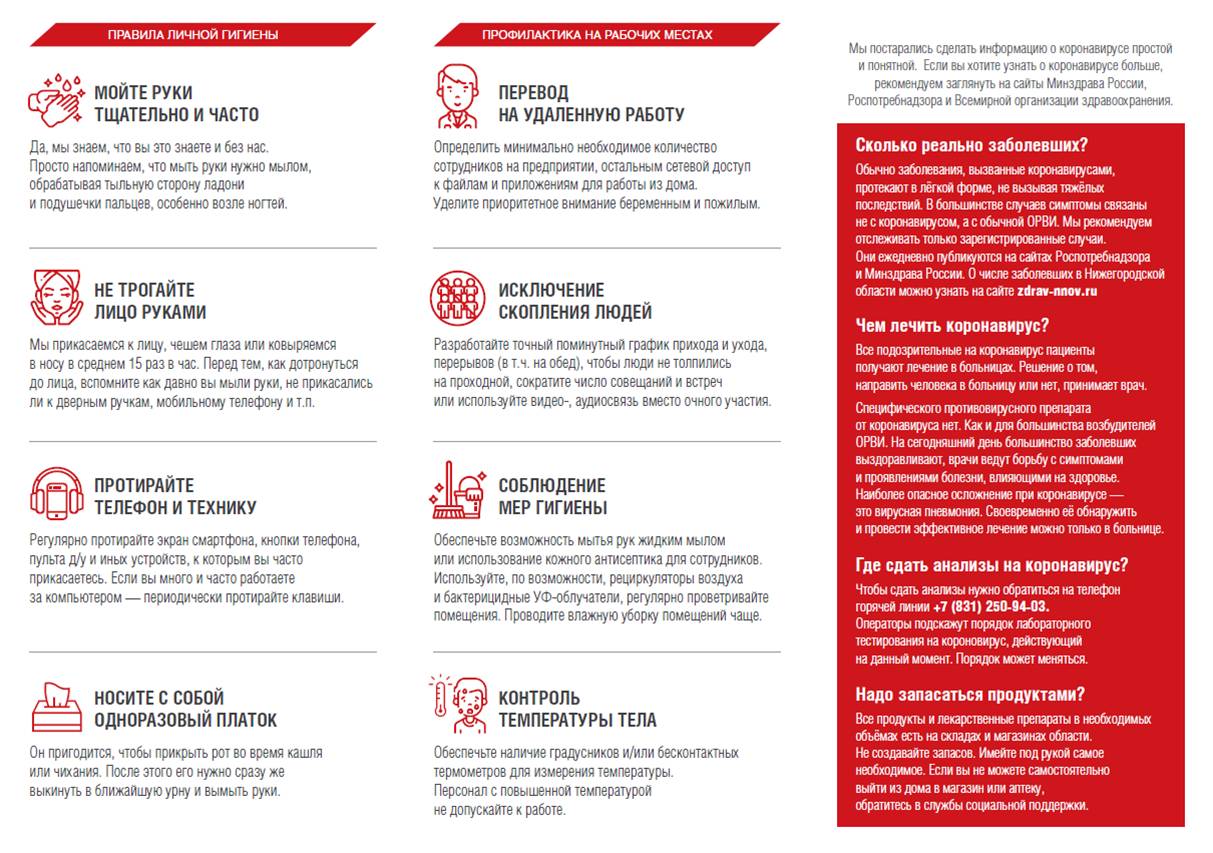 ПРАВИЛА ЛИЧНОЙ ГИГИЕНЫ

МОЙТЕ РУКИ ТЩАТЕЛЬНО И ЧАСТО

Да, мы знаем, что вы это знаете и без нас. Просто напоминаем, что мыть руки нужно мылом, обрабатывая тыльную сторону ладони и подушечки пальцев, особенно возле ногтей.

НЕ ТРОГАЙТЕ ЛИЦО РУКАМИ

Мы прикасаемся к лицу, чешем глаза или ковыряемся в носу в среднем 15 раз в час. Перед тем, как дотронуться до лица, вспомните как давно вы мыли руки, не прикасались ли к дверным ручкам, мобильному телефону и т.п.

ПРОТИРАЙТЕ ТЕЛЕФОН И ТЕХНИКУ

Регулярно протирайте экран смартфона, кнопки телефона, пульта д/у и иных устройств, к которым вы часто прикасаетесь. Если вы много и часто работаете за компьютером — периодически протирайте клавиши.

НОСИТЕ С СОБОЙ ОДНОРАЗОВЫЙ ПЛАТОК

Он пригодится, чтобы прикрыть рот во время кашля или чихания. После этого его нужно сразу же выкинуть в ближайшую урну и вымыть руки.

ПРОФИЛАКТИКА НА РАБОЧИХ МЕСТАХ

ПЕРЕВОД НА УДАЛЕННУЮ РАБОТУ

Определить минимально необходимое количество сотрудников на предприятии, остальным сетевой доступ к файлам и приложениям для работы из дома. Уделите приоритетное внимание беременным и пожилым.

ИСКЛЮЧЕНИЕ СКОПЛЕНИЯ ЛЮДЕЙ

Разработайте точный поминутный график прихода и ухода, перерывов (в т.ч. на обед), чтобы люди не толпились на проходной, сократите число совещаний и встреч или используйте видео-, аудиосвязь вместо очного участия.

СОБЛЮДЕНИЕ МЕР ГИГИЕНЫ

Обеспечьте возможность мытья рук жидким мылом или использование кожного антисептика для сотрудников. Используйте, по возможности, рециркуляторы воздуха и бактерицидные УФ-облучатели, регулярно проветривайте помещения. Проводите влажную уборку помещений чаще.

КОНТРОЛЬ ТЕМПЕРАТУРЫ ТЕЛА

Обеспечьте наличие градусников и/или бесконтактных термометров для измерения температуры. Персонал с повышенной температурой не допускайте к работе.

Мы постарались сделать информацию о коронавирусе простой и понятной. Если вы хотите узнать о коронавирусе больше, рекомендуем заглянуть на сайты Минздрава России, Роспотребнадзора и Всемирной организации здравоохранения.

Сколько реально заболевших?

Обычно заболевания, вызванные коронавирусами, протекают в лёгкой форме, не вызывая тяжёлых последствий. В большинстве случаев симптомы связаны не с коронавирусом, а с обычной ОРВИ. Мы рекомендуем отслеживать только зарегистрированные случаи. Они ежедневно публикуются на сайтах Роспотребнадзора и Минздрава России. О числе заболевших в Нижегородской области можно узнать на сайте zdrav-nnov.ru

Чем лечить коронавирус?

Все подозрительные на коронавирус пациенты получают лечение в больницах. Решение о том, направить человека в больницу или нет, принимает врач.

Специфического противовирусного препарата от коронавируса нет. Как и для большинства возбудителей ОРВИ. На сегодняшний день большинство заболевших выздоравливают, врачи ведут борьбу с симптомами и проявлениями болезни, влияющими на здоровье. Наиболее опасное осложнение при коронавирусе — это вирусная пневмония. Своевременно её обнаружить и провести эффективное лечение можно только в больнице.

Где сдать анализы на коронавирус?

Чтобы сдать анализы нужно обратиться на телефон горячей линии +7 (831) 250-94-03. Операторы подскажут порядок лабораторного тестирования на короновирус, действующий на данный момент. Порядок может меняться.

Надо запасаться продуктами?

Все продукты и лекарственные препараты в необходимых объёмах есть на складах и магазинах области. Не создавайте запасов. Имейте под рукой самое необходимое. Если вы не можете самостоятельно выйти из дома в магазин или аптеку, обратитесь в службы социальной поддержки.